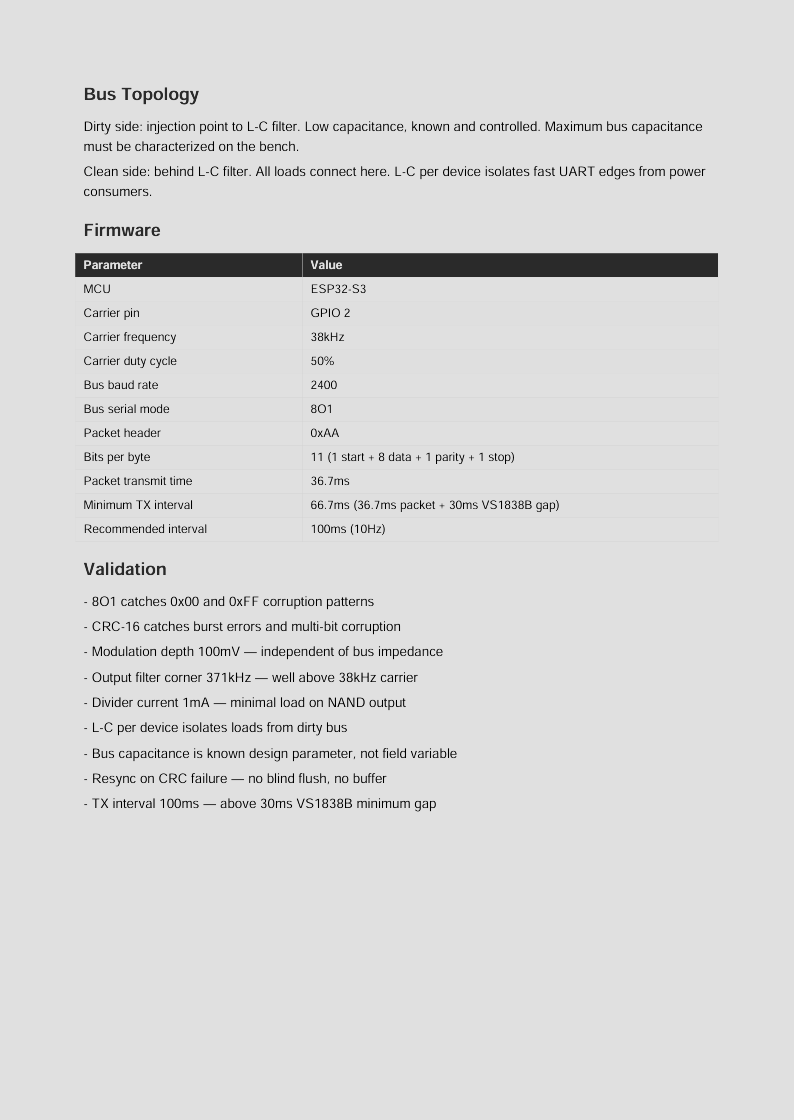 Bus Topology

Dirty side: injection point to L-C filter. Low capacitance, known and controlled. Maximum bus capacitance must be characterized on the bench.

Clean side: behind L-C filter. All loads connect here. L-C per device isolates fast UART edges from power consumers.

Firmware

| Parameter | Value |
|---|---|
| MCU | ESP32-S3 |
| Carrier pin | GPIO 2 |
| Carrier frequency | 38kHz |
| Carrier duty cycle | 50% |
| Bus baud rate | 2400 |
| Bus serial mode | 8O1 |
| Packet header | 0xAA |
| Bits per byte | 11 (1 start + 8 data + 1 parity + 1 stop) |
| Packet transmit time | 36.7ms |
| Minimum TX interval | 66.7ms (36.7ms packet + 30ms VS1838B gap) |
| Recommended interval | 100ms (10Hz) |

Validation

- 8O1 catches 0x00 and 0xFF corruption patterns

- CRC-16 catches burst errors and multi-bit corruption

- Modulation depth 100mV — independent of bus impedance

- Output filter corner 371kHz — well above 38kHz carrier

- Divider current 1mA — minimal load on NAND output

- L-C per device isolates loads from dirty bus

- Bus capacitance is known design parameter, not field variable

- Resync on CRC failure — no blind flush, no buffer

- TX interval 100ms — above 30ms VS1838B minimum gap